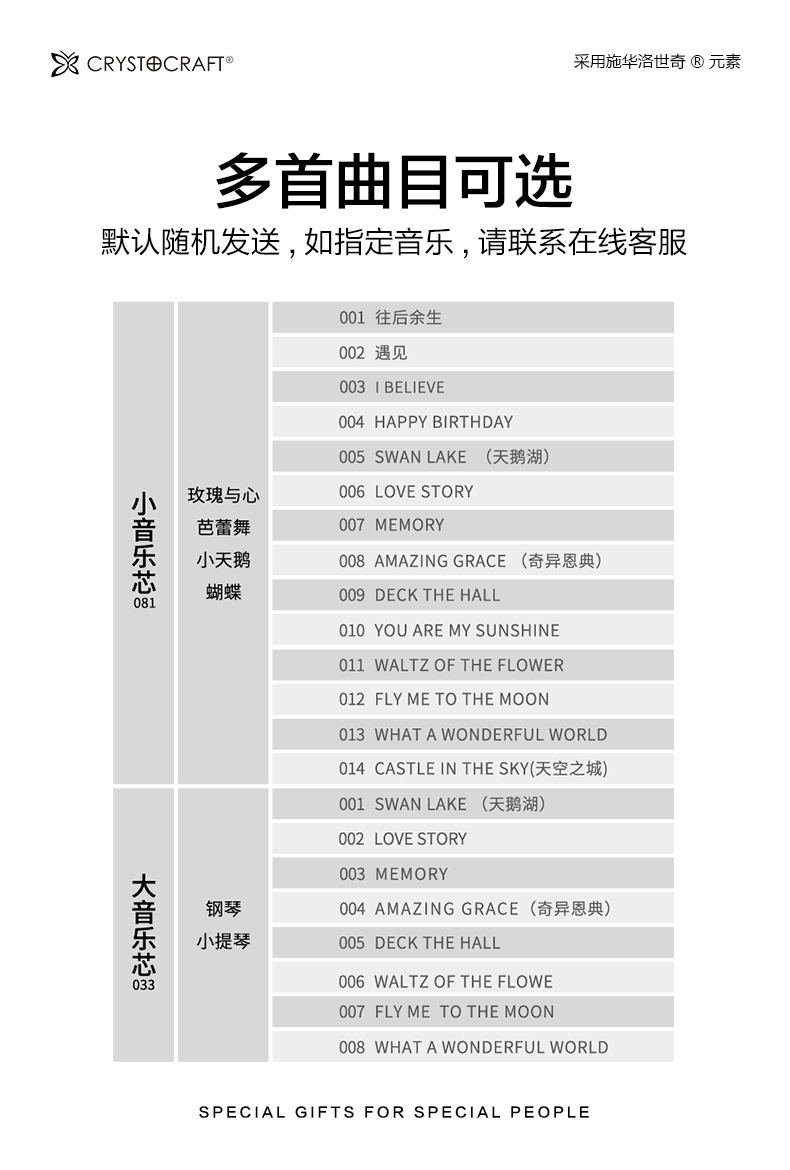 CRYSTOCRAFT®

采用施华洛世奇 ® 元素

多首曲目可选

默认随机发送，如指定音乐，请联系在线客服

| | | |
|---|---|---|
| 小音乐芯 081 | 玫瑰与心 芭蕾舞 小天鹅 蝴蝶 | 001 往后余生 |
| | | 002 遇见 |
| | | 003 I BELIEVE |
| | | 004 HAPPY BIRTHDAY |
| | | 005 SWAN LAKE （天鹅湖） |
| | | 006 LOVE STORY |
| | | 007 MEMORY |
| | | 008 AMAZING GRACE （奇异恩典） |
| | | 009 DECK THE HALL |
| | | 010 YOU ARE MY SUNSHINE |
| | | 011 WALTZ OF THE FLOWER |
| | | 012 FLY ME TO THE MOON |
| | | 013 WHAT A WONDERFUL WORLD |
| | | 014 CASTLE IN THE SKY(天空之城) |
| 大音乐芯 033 | 钢琴 小提琴 | 001 SWAN LAKE （天鹅湖） |
| | | 002 LOVE STORY |
| | | 003 MEMORY |
| | | 004 AMAZING GRACE（奇异恩典） |
| | | 005 DECK THE HALL |
| | | 006 WALTZ OF THE FLOWE |
| | | 007 FLY ME TO THE MOON |
| | | 008 WHAT A WONDERFUL WORLD |

SPECIAL GIFTS FOR SPECIAL PEOPLE